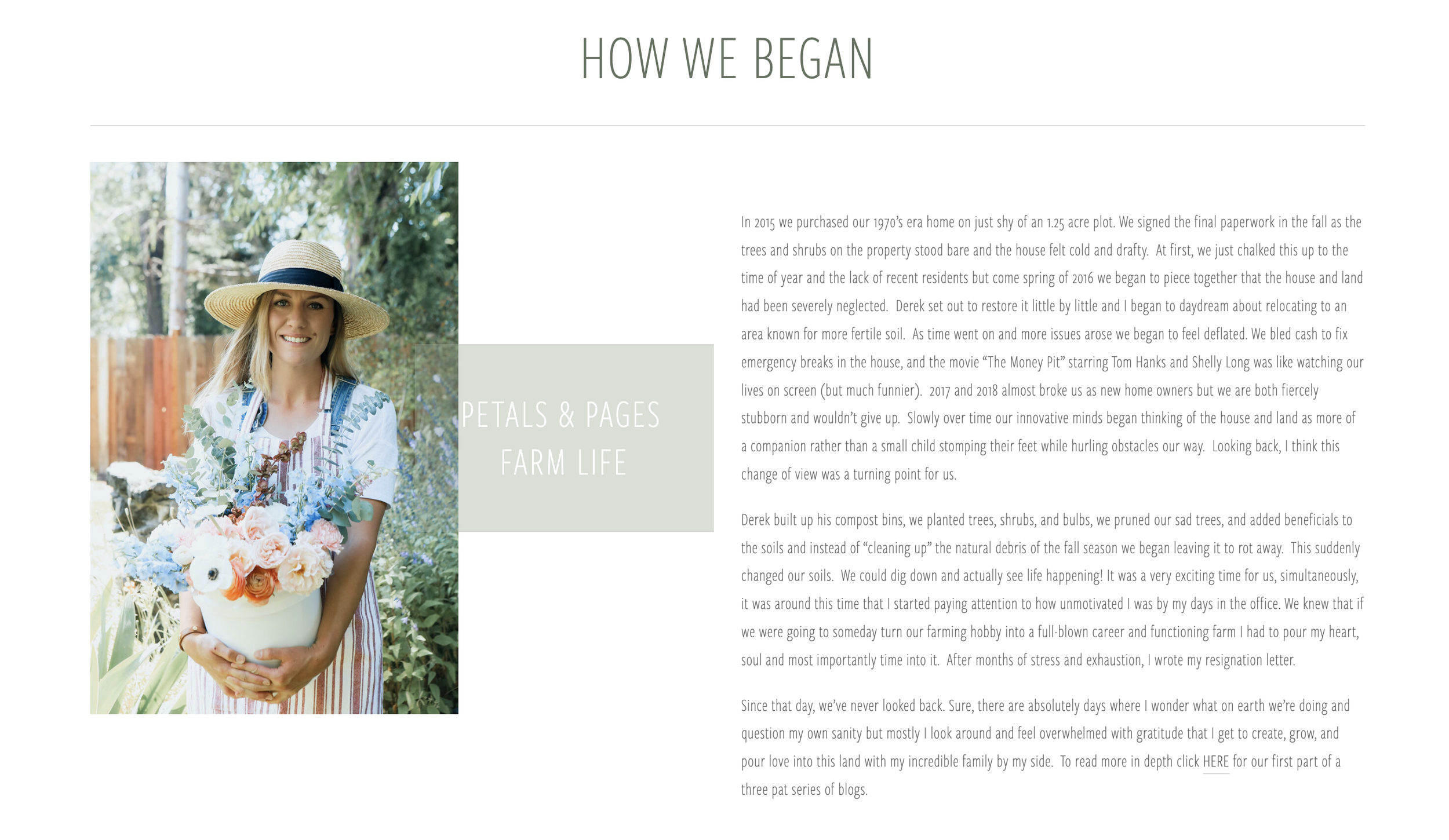 HOW WE BEGAN

PETALS & PAGES
FARM LIFE

In 2015 we purchased our 1970's era home on just shy of an 1.25 acre plot. We signed the final paperwork in the fall as the trees and shrubs on the property stood bare and the house felt cold and drafty. At first, we just chalked this up to the time of year and the lack of recent residents but come spring of 2016 we began to piece together that the house and land had been severely neglected. Derek set out to restore it little by little and I began to daydream about relocating to an area known for more fertile soil. As time went on and more issues arose we began to feel deflated. We bled cash to fix emergency breaks in the house, and the movie "The Money Pit" starring Tom Hanks and Shelly Long was like watching our lives on screen (but much funnier). 2017 and 2018 almost broke us as new home owners but we are both fiercely stubborn and wouldn't give up. Slowly over time our innovative minds began thinking of the house and land as more of a companion rather than a small child stomping their feet while hurling obstacles our way. Looking back, I think this change of view was a turning point for us.

Derek built up his compost bins, we planted trees, shrubs, and bulbs, we pruned our sad trees, and added beneficials to the soils and instead of "cleaning up" the natural debris of the fall season we began leaving it to rot away. This suddenly changed our soils. We could dig down and actually see life happening! It was a very exciting time for us, simultaneously, it was around this time that I started paying attention to how unmotivated I was by my days in the office. We knew that if we were going to someday turn our farming hobby into a full-blown career and functioning farm I had to pour my heart, soul and most importantly time into it. After months of stress and exhaustion, I wrote my resignation letter.

Since that day, we've never looked back. Sure, there are absolutely days where I wonder what on earth we're doing and question my own sanity but mostly I look around and feel overwhelmed with gratitude that I get to create, grow, and pour love into this land with my incredible family by my side. To read more in depth click HERE for our first part of a three pat series of blogs.